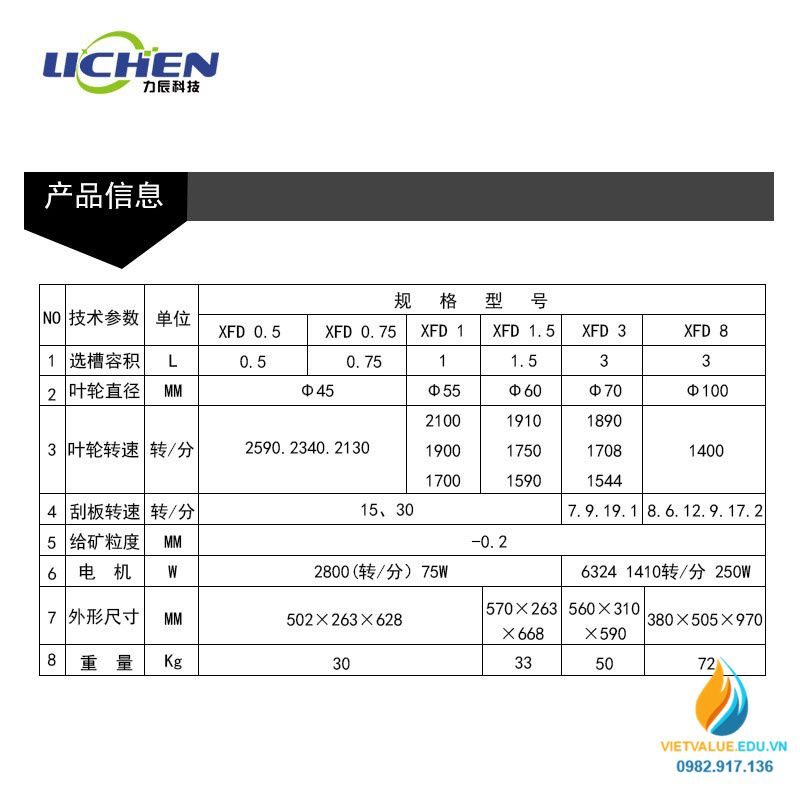 LICHEN
力辰科技

产品信息

| NO | 技术参数 | 单位 | 规 格 型 号 | | | | | |
|---|---|---|---|---|---|---|---|---|
| | | | XFD 0.5 | XFD 0.75 | XFD 1 | XFD 1.5 | XFD 3 | XFD 8 |
| 1 | 选槽容积 | L | 0.5 | 0.75 | 1 | 1.5 | 3 | 3 |
| 2 | 叶轮直径 | MM | Φ45 | | Φ55 | Φ60 | Φ70 | Φ100 |
| 3 | 叶轮转速 | 转/分 | 2590.2340.2130 | | 2100 1900 1700 | 1910 1750 1590 | 1890 1708 1544 | 1400 |
| 4 | 刮板转速 | 转/分 | 15、30 | | | | 7.9.19.1 | 8.6.12.9.17.2 |
| 5 | 给矿粒度 | MM | -0.2 | | | | | |
| 6 | 电 机 | W | 2800(转/分) 75W | | | | 6324 1410转/分 250W | |
| 7 | 外形尺寸 | MM | 502×263×628 | | | 570×263×668 | 560×310×590 | 380×505×970 |
| 8 | 重 量 | Kg | 30 | | | 33 | 50 | 72 |

VIETVALUE.EDU.VN
0982.917.136